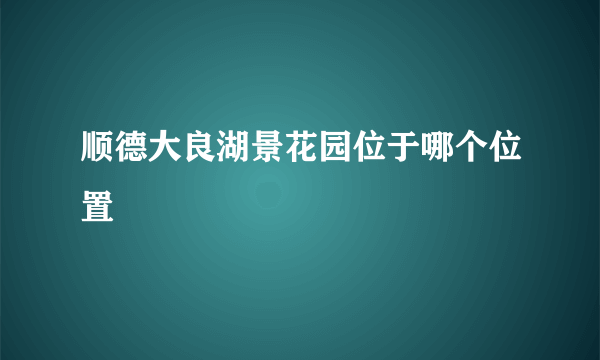 顺德大良湖景花园位于哪个位置